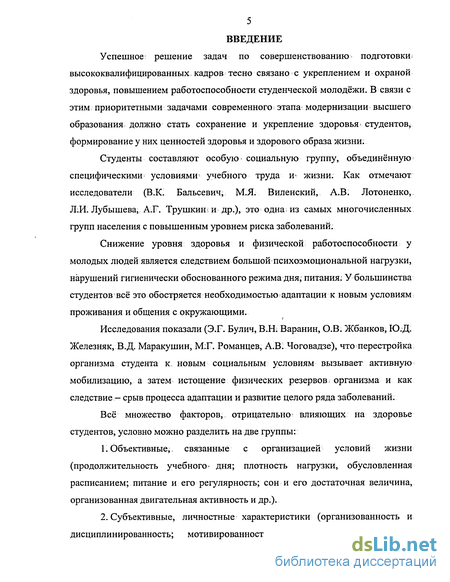 5

ВВЕДЕНИЕ

Успешное решение задач по совершенствованию подготовки высококвалифицированных кадров тесно связано с укреплением и охраной здоровья, повышением работоспособности студенческой молодёжи. В связи с этим приоритетными задачами современного этапа модернизации высшего образования должно стать сохранение и укрепление здоровья студентов, формирование у них ценностей здоровья и здорового образа жизни.

Студенты составляют особую социальную группу, объединённую специфическими условиями учебного труда и жизни. Как отмечают исследователи (В.К. Бальсевич, М.Я. Виленский, А.В. Лотоненко, Л.И. Лубышева, А.Г. Трушкин и др.), это одна из самых многочисленных групп населения с повышенным уровнем риска заболеваний.

Снижение уровня здоровья и физической работоспособности у молодых людей является следствием большой психоэмоциональной нагрузки, нарушений гигиенически обоснованного режима дня, питания. У большинства студентов всё это обостряется необходимостью адаптации к новым условиям проживания и общения с окружающими.

Исследования показали (Э.Г. Булич, В.Н. Варанин, О.В. Жбанков, Ю.Д. Железняк, В.Д. Маракушин, М.Г. Романцев, А.В. Чоговадзе), что перестройка организма студента к новым социальным условиям вызывает активную мобилизацию, а затем истощение физических резервов организма и как следствие – срыв процесса адаптации и развитие целого ряда заболеваний.

Всё множество факторов, отрицательно влияющих на здоровье студентов, условно можно разделить на две группы:

1. Объективные, связанные с организацией условий жизни (продолжительность учебного дня; плотность нагрузки, обусловленная расписанием; питание и его регулярность; сон и его достаточная величина, организованная двигательная активность и др.).

2. Субъективные, личностные характеристики (организованность и дисциплинированность; мотивированност

dsLib.net
библиотека диссертаций